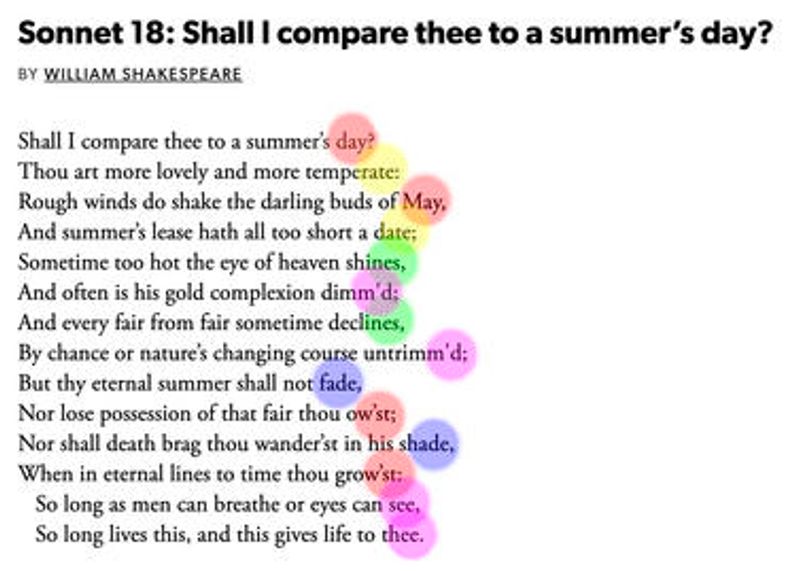 Sonnet 18: Shall I compare thee to a summer's day?

BY WILLIAM SHAKESPEARE

Shall I compare thee to a summer's day?
Thou art more lovely and more temperate:
Rough winds do shake the darling buds of May,
And summer's lease hath all too short a date;
Sometime too hot the eye of heaven shines,
And often is his gold complexion dimm'd;
And every fair from fair sometime declines,
By chance or nature's changing course untrimm'd;
But thy eternal summer shall not fade,
Nor lose possession of that fair thou ow'st;
Nor shall death brag thou wander'st in his shade,
When in eternal lines to time thou grow'st:
So long as men can breathe or eyes can see,
So long lives this, and this gives life to thee.